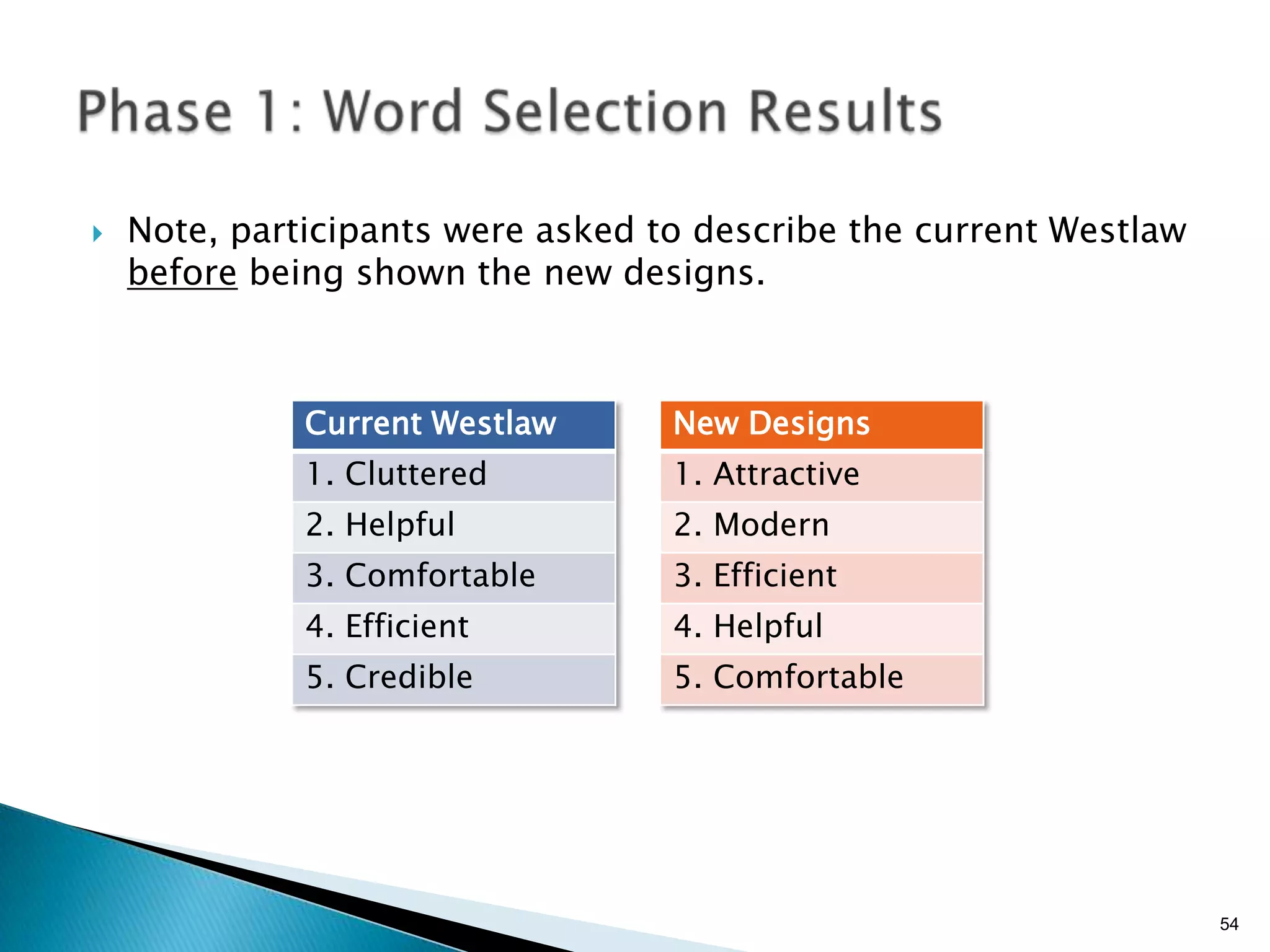 Phase 1: Word Selection Results

Note, participants were asked to describe the current Westlaw before being shown the new designs.

| Current Westlaw |
|---|
| 1. Cluttered |
| 2. Helpful |
| 3. Comfortable |
| 4. Efficient |
| 5. Credible |

| New Designs |
|---|
| 1. Attractive |
| 2. Modern |
| 3. Efficient |
| 4. Helpful |
| 5. Comfortable |

54